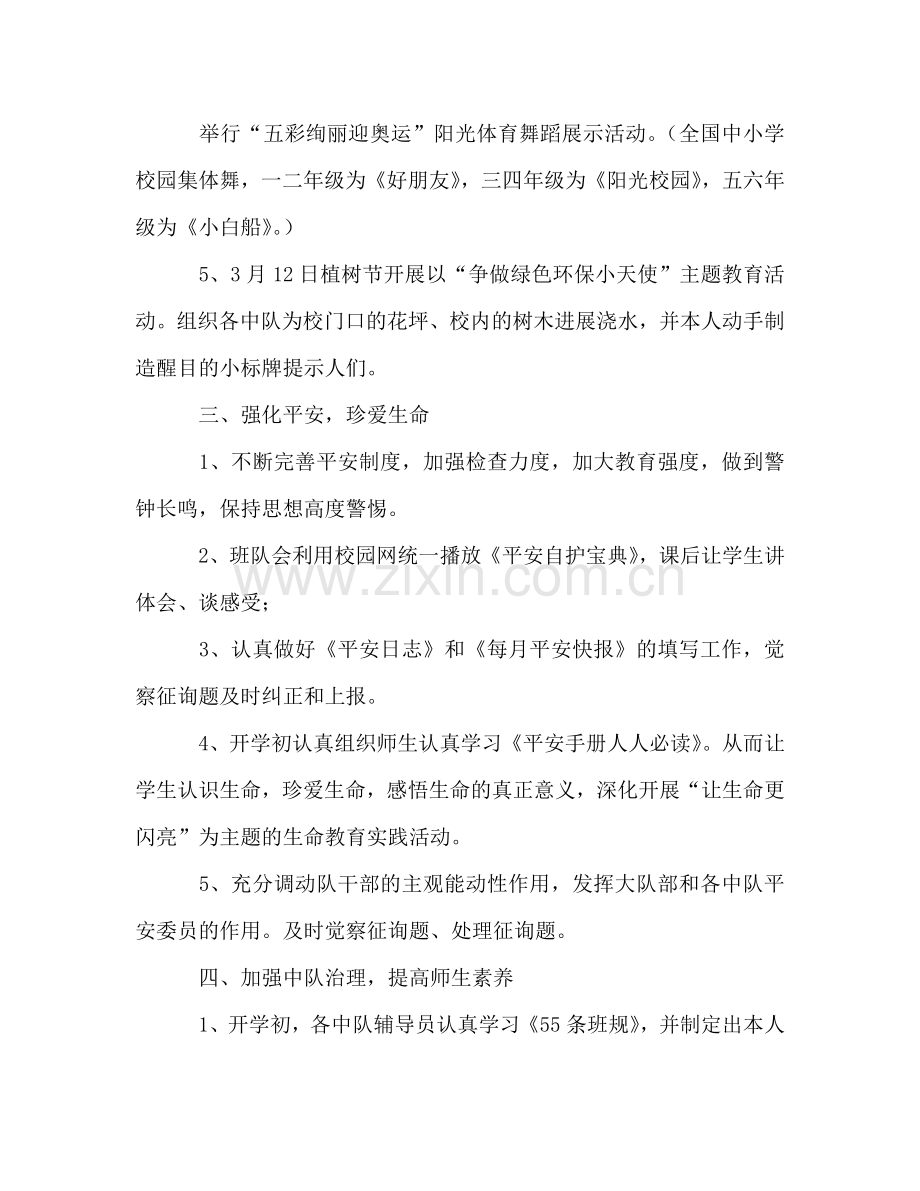 举行“五彩绚丽迎奥运”阳光体育舞蹈展示活动。（全国中小学校园集体舞，一二年级为《好朋友》，三四年级为《阳光校园》，五六年级为《小白船》。）

5、3月12日植树节开展以“争做绿色环保小天使”主题教育活动。组织各中队为校门口的花坪、校内的树木进展浇水，并本人动手制造醒目的小标牌提示人们。

三、强化平安，珍爱生命

1、不断完善平安制度，加强检查力度，加大教育强度，做到警钟长鸣，保持思想高度警惕。

2、班队会利用校园网统一播放《平安自护宝典》，课后让学生讲体会、谈感受；

3、认真做好《平安日志》和《每月平安快报》的填写工作，觉察征询题及时纠正和上报。

4、开学初认真组织师生认真学习《平安手册人人必读》。从而让学生认识生命，珍爱生命，感悟生命的真正意义，深化开展“让生命更闪亮”为主题的生命教育实践活动。

5、充分调动队干部的主观能动性作用，发挥大队部和各中队平安委员的作用。及时觉察征询题、处理征询题。

四、加强中队治理，提高师生素养

1、开学初，各中队辅导员认真学习《55条班规》，并制定出本人

www.zixin.com.cn